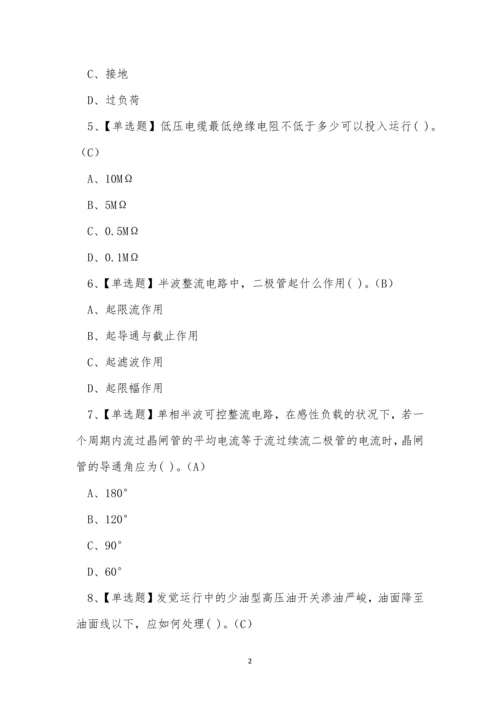 C、接地

D、过负荷

5、【单选题】低压电缆最低绝缘电阻不低于多少可以投入运行( )。(C)

A、10MΩ

B、5MΩ

C、0.5MΩ

D、0.1MΩ

6、【单选题】半波整流电路中，二极管起什么作用( )。(B)

A、起限流作用

B、起导通与截止作用

C、起滤波作用

D、起限幅作用

7、【单选题】单相半波可控整流电路，在感性负载的状况下，若一个周期内流过晶闸管的平均电流等于流过续流二极管的电流时，晶闸管的导通角应为( )。(A)

A、180°

B、120°

C、90°

D、60°

8、【单选题】发觉运行中的少油型高压油开关渗油严峻，油面降至油面线以下，应如何处理( )。(C)

2